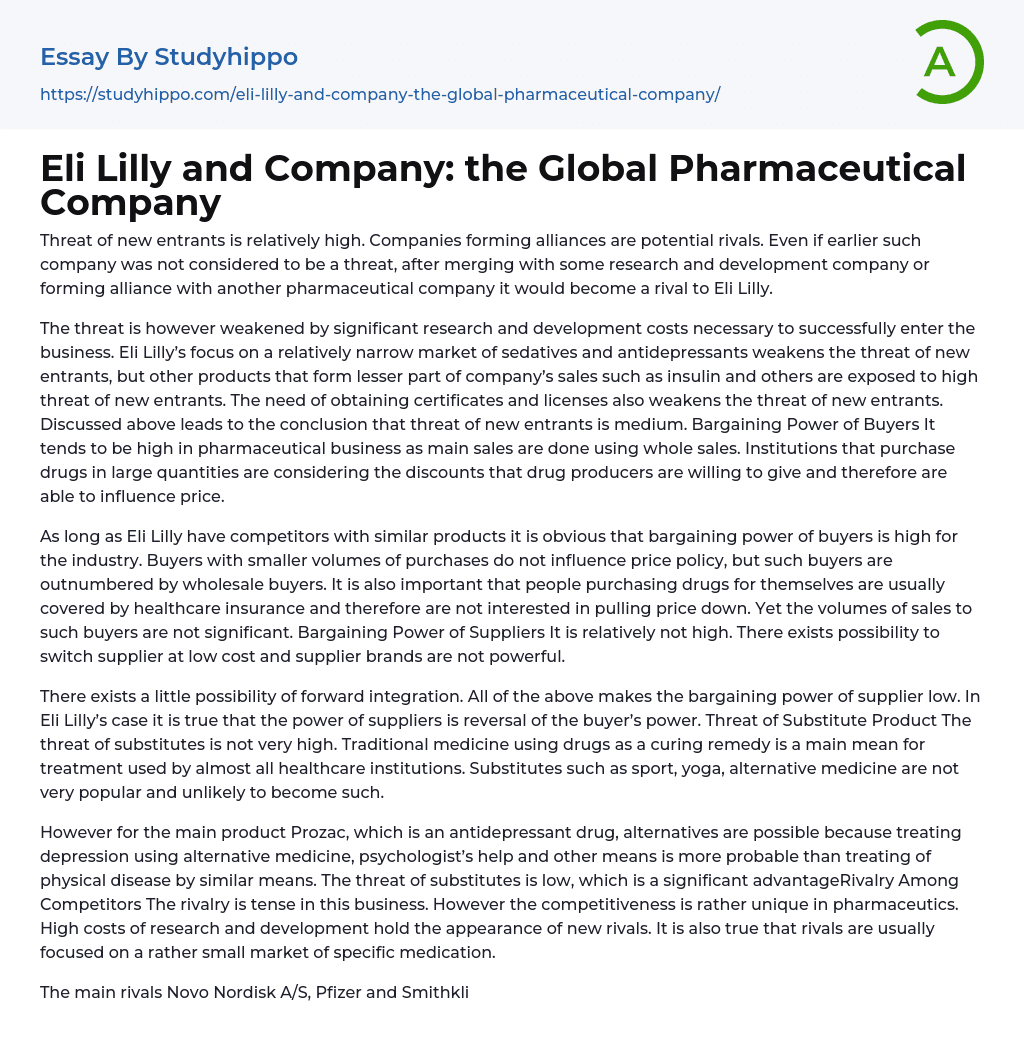 Essay By Studyhippo

https://studyhippo.com/eli-lilly-and-company-the-global-pharmaceutical-company/

A

Eli Lilly and Company: the Global Pharmaceutical Company

Threat of new entrants is relatively high. Companies forming alliances are potential rivals. Even if earlier such company was not considered to be a threat, after merging with some research and development company or forming alliance with another pharmaceutical company it would become a rival to Eli Lilly.

The threat is however weakened by significant research and development costs necessary to successfully enter the business. Eli Lilly's focus on a relatively narrow market of sedatives and antidepressants weakens the threat of new entrants, but other products that form lesser part of company's sales such as insulin and others are exposed to high threat of new entrants. The need of obtaining certificates and licenses also weakens the threat of new entrants. Discussed above leads to the conclusion that threat of new entrants is medium. Bargaining Power of Buyers It tends to be high in pharmaceutical business as main sales are done using whole sales. Institutions that purchase drugs in large quantities are considering the discounts that drug producers are willing to give and therefore are able to influence price.

As long as Eli Lilly have competitors with similar products it is obvious that bargaining power of buyers is high for the industry. Buyers with smaller volumes of purchases do not influence price policy, but such buyers are outnumbered by wholesale buyers. It is also important that people purchasing drugs for themselves are usually covered by healthcare insurance and therefore are not interested in pulling price down. Yet the volumes of sales to such buyers are not significant. Bargaining Power of Suppliers It is relatively not high. There exists possibility to switch supplier at low cost and supplier brands are not powerful.

There exists a little possibility of forward integration. All of the above makes the bargaining power of supplier low. In Eli Lilly's case it is true that the power of suppliers is reversal of the buyer's power. Threat of Substitute Product The threat of substitutes is not very high. Traditional medicine using drugs as a curing remedy is a main mean for treatment used by almost all healthcare institutions. Substitutes such as sport, yoga, alternative medicine are not very popular and unlikely to become such.

However for the main product Prozac, which is an antidepressant drug, alternatives are possible because treating depression using alternative medicine, psychologist's help and other means is more probable than treating of physical disease by similar means. The threat of substitutes is low, which is a significant advantageRivalry Among Competitors The rivalry is tense in this business. However the competitiveness is rather unique in pharmaceutics. High costs of research and development hold the appearance of new rivals. It is also true that rivals are usually focused on a rather small market of specific medication.

The main rivals Novo Nordisk A/S, Pfizer and Smithkli